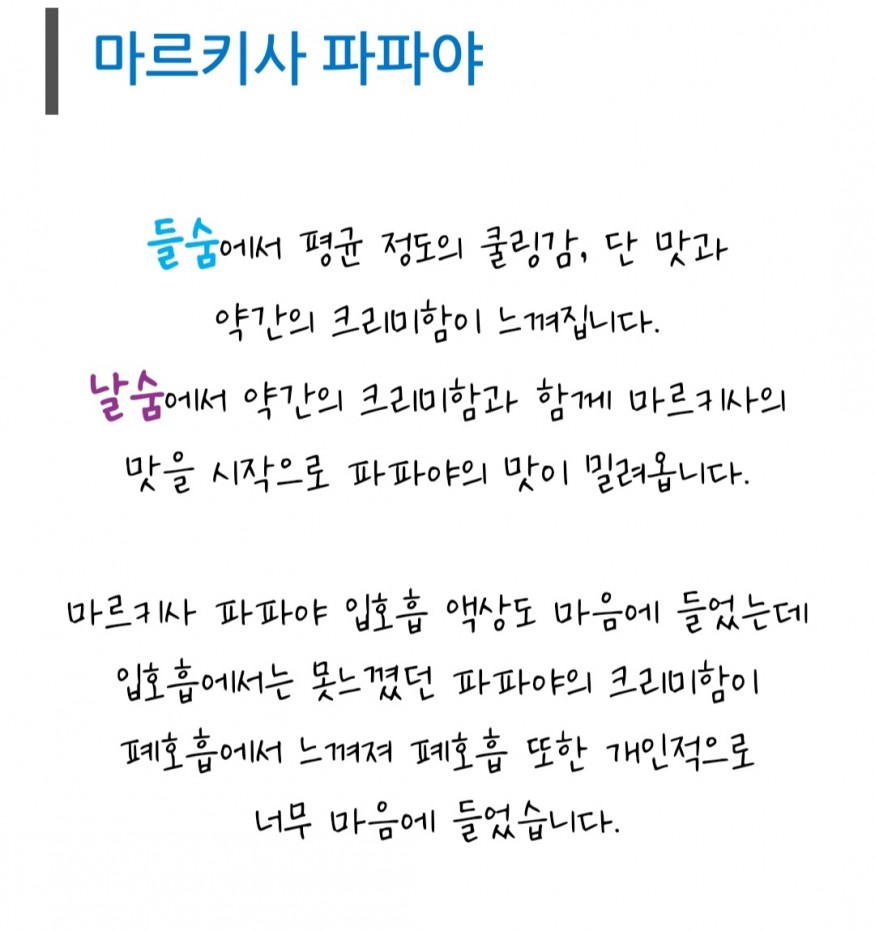 마르키사 파파야

들숨에서 평균 정도의 쿨링감, 단 맛과 약간의 크리미함이 느껴집니다. 날숨에서 약간의 크리미함과 함께 마르키사의 맛을 시작으로 파파야의 맛이 밀려옵니다.

마르키사 파파야 입호흡 액상도 마음에 들었는데 입호흡에서는 못느꼈던 파파야의 크리미함이 폐호흡에서 느껴져 폐호흡 또한 개인적으로 너무 마음에 들었습니다.